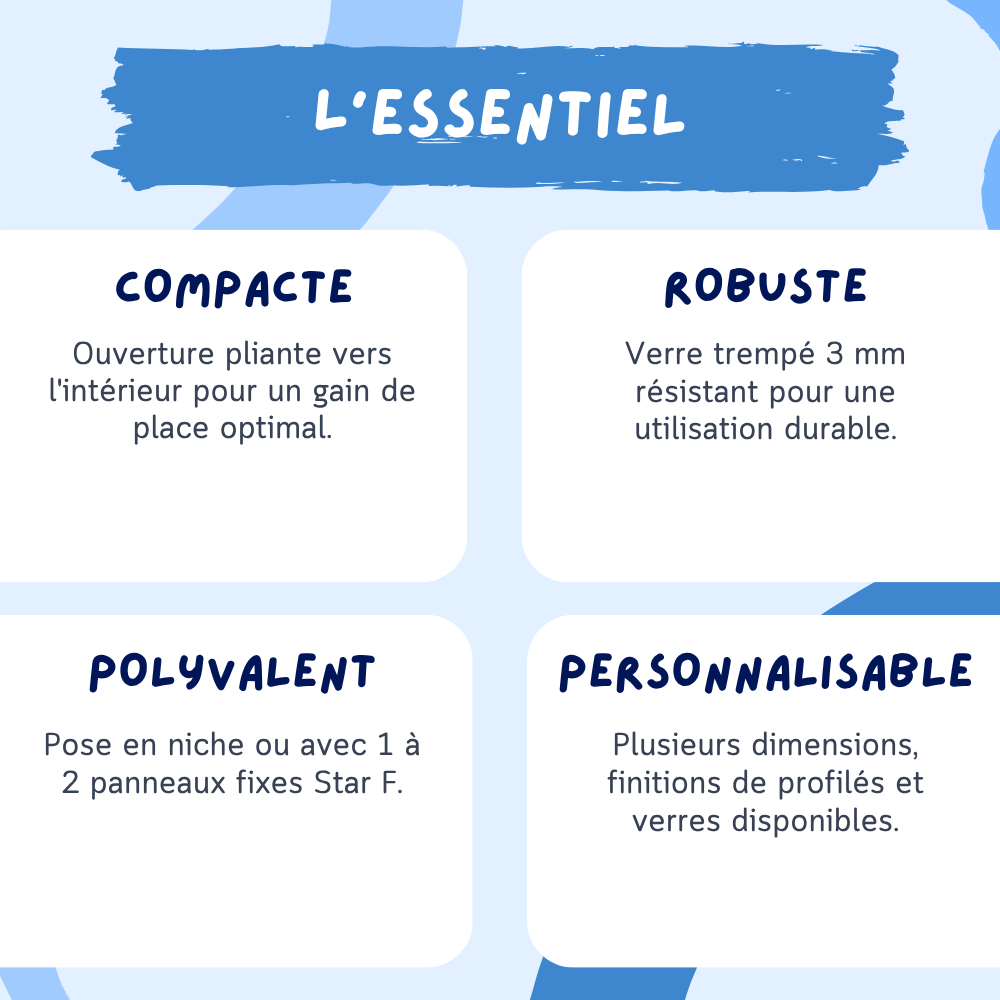 L'ESSENTIEL

COMPACTE

Ouverture pliante vers l'intérieur pour un gain de place optimal.

ROBUSTE

Verre trempé 3 mm résistant pour une utilisation durable.

POLYVALENT

Pose en niche ou avec 1 à 2 panneaux fixes Star F.

PERSONNALISABLE

Plusieurs dimensions, finitions de profilés et verres disponibles.